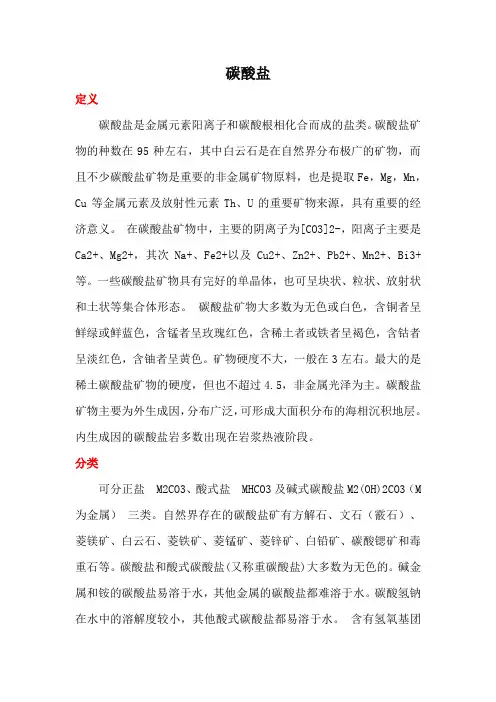 碳酸盐

定义

碳酸盐是金属元素阳离子和碳酸根相化合而成的盐类。碳酸盐矿物的种数在 95 种左右，其中白云石是在自然界分布极广的矿物，而且不少碳酸盐矿物是重要的非金属矿物原料，也是提取 Fe，Mg，Mn，Cu 等金属元素及放射性元素 Th、U 的重要矿物来源，具有重要的经济意义。 在碳酸盐矿物中，主要的阴离子为[CO3]2-，阳离子主要是 Ca2+、Mg2+，其次 Na+、Fe2+以及 Cu2+、Zn2+、Pb2+、Mn2+、Bi3+等。一些碳酸盐矿物具有完好的单晶体，也可呈块状、粒状、放射状和土状等集合体形态。 碳酸盐矿物大多数为无色或白色，含铜者呈鲜绿或鲜蓝色，含锰者呈玫瑰红色，含稀土者或铁者呈褐色，含钴者呈淡红色，含铀者呈黄色。矿物硬度不大，一般在 3 左右。最大的是稀土碳酸盐矿物的硬度，但也不超过 4.5，非金属光泽为主。碳酸盐矿物主要为外生成因，分布广泛，可形成大面积分布的海相沉积地层。内生成因的碳酸盐岩多数出现在岩浆热液阶段。

分类

可分正盐 M2CO3、酸式盐 MHCO3 及碱式碳酸盐 M2(OH)2CO3（M 为金属） 三类。自然界存在的碳酸盐矿有方解石、文石（霰石）、菱镁矿、白云石、菱铁矿、菱锰矿、菱锌矿、白铅矿、碳酸锶矿和毒重石等。碳酸盐和酸式碳酸盐(又称重碳酸盐)大多数为无色的。碱金属和铵的碳酸盐易溶于水，其他金属的碳酸盐都难溶于水。碳酸氢钠在水中的溶解度较小，其他酸式碳酸盐都易溶于水。 含有氢氧基团